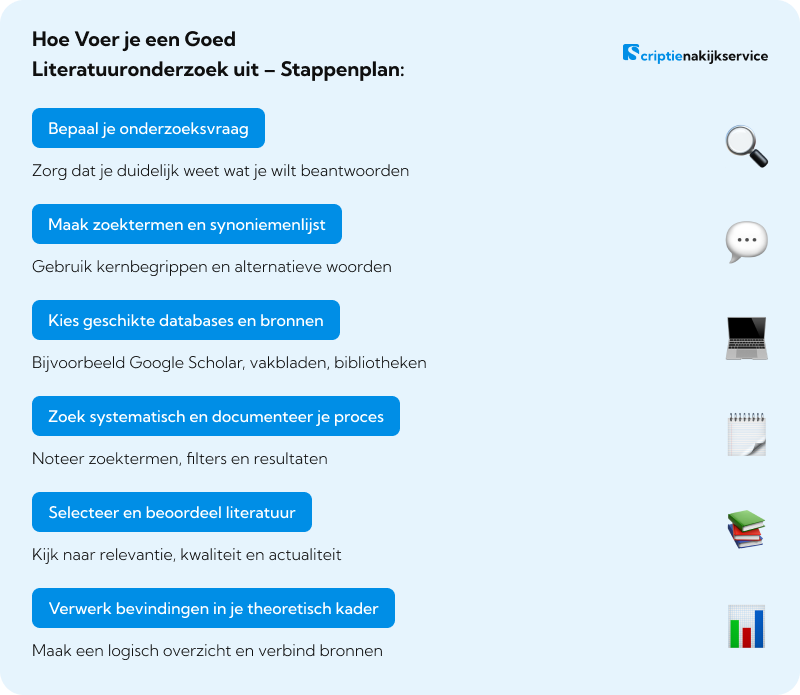 Hoe Voer je een Goed Literatuuronderzoek uit – Stappenplan:

Scriptienakijkservice

Bepaal je onderzoeksvraag

Zorg dat je duidelijk weet wat je wilt beantwoorden

Maak zoektermen en synoniemenlijst

Gebruik kernbegrippen en alternatieve woorden

Kies geschikte databases en bronnen

Bijvoorbeeld Google Scholar, vakbladen, bibliotheken

Zoek systematisch en documenteer je proces

Noteer zoektermen, filters en resultaten

Selecteer en beoordeel literatuur

Kijk naar relevantie, kwaliteit en actualiteit

Verwerk bevindingen in je theoretisch kader

Maak een logisch overzicht en verbind bronnen